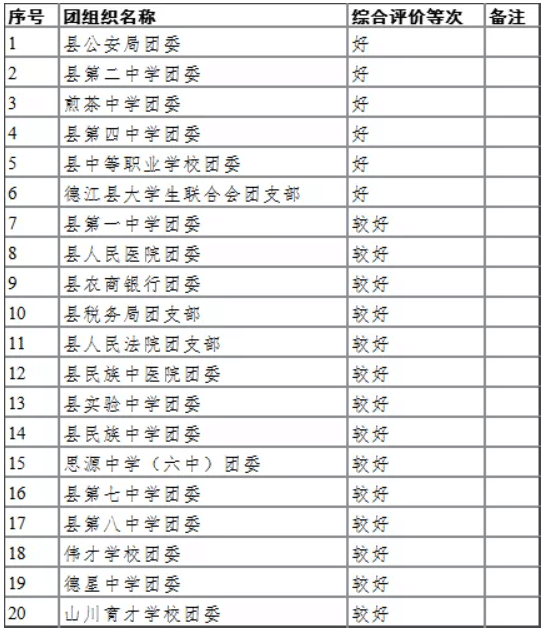 | 序号 | 团组织名称 | 综合评价等次 | 备注 |
|---|---|---|---|
| 1 | 县公安局团委 | 好 | |
| 2 | 县第二中学团委 | 好 | |
| 3 | 煎茶中学团委 | 好 | |
| 4 | 县第四中学团委 | 好 | |
| 5 | 县中等职业学校团委 | 好 | |
| 6 | 德江县大学生联合会团支部 | 好 | |
| 7 | 县第一中学团委 | 较好 | |
| 8 | 县人民医院团委 | 较好 | |
| 9 | 县农商银行团委 | 较好 | |
| 10 | 县税务局团支部 | 较好 | |
| 11 | 县人民法院团支部 | 较好 | |
| 12 | 县民族中医院团委 | 较好 | |
| 13 | 县实验中学团委 | 较好 | |
| 14 | 县民族中学团委 | 较好 | |
| 15 | 思源中学（六中）团委 | 较好 | |
| 16 | 县第七中学团委 | 较好 | |
| 17 | 县第八中学团委 | 较好 | |
| 18 | 伟才学校团委 | 较好 | |
| 19 | 德星中学团委 | 较好 | |
| 20 | 山川育才学校团委 | 较好 | |